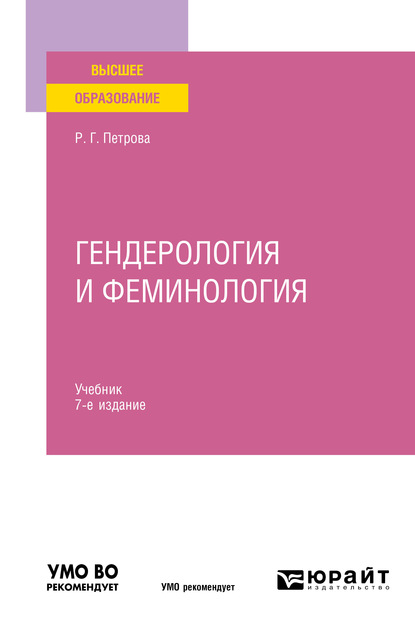 ВЫСШЕЕ
ОБРАЗОВАНИЕ

Р. Г. Петрова

ГЕНДЕРОЛОГИЯ
И ФЕМИНОЛОГИЯ

Учебник
7-е издание

УМО ВО
РЕКОМЕНДУЕТ

УМО рекомендует

ЮРАЙТ
издательство